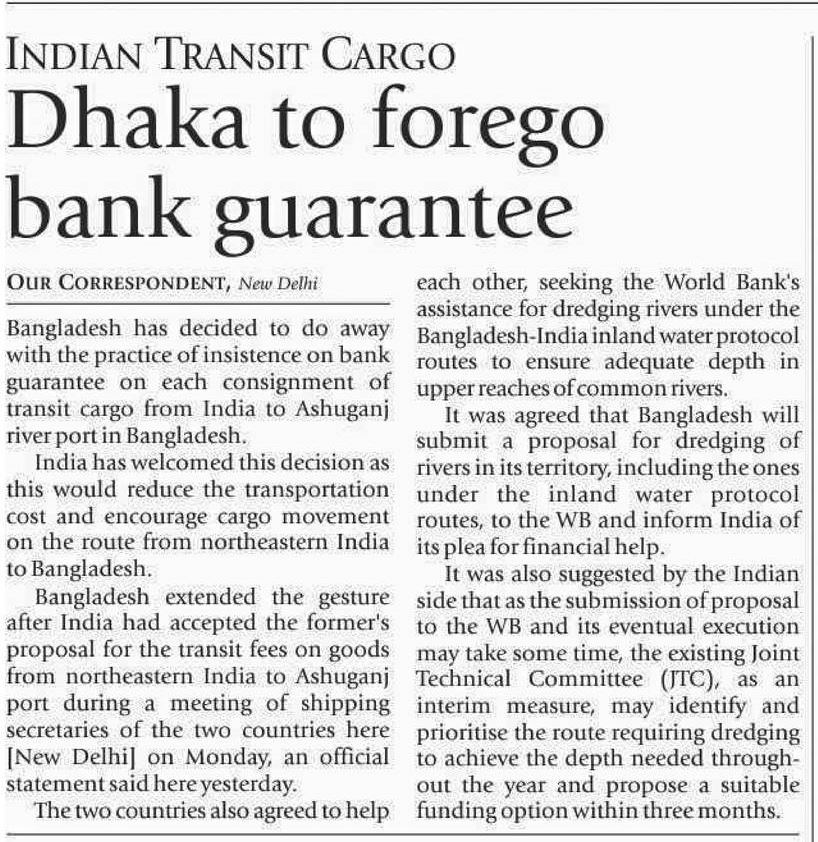 INDIAN TRANSIT CARGO

Dhaka to forego bank guarantee

OUR CORRESPONDENT, New Delhi

Bangladesh has decided to do away with the practice of insistence on bank guarantee on each consignment of transit cargo from India to Ashuganj river port in Bangladesh.

India has welcomed this decision as this would reduce the transportation cost and encourage cargo movement on the route from northeastern India to Bangladesh.

Bangladesh extended the gesture after India had accepted the former's proposal for the transit fees on goods from northeastern India to Ashuganj port during a meeting of shipping secretaries of the two countries here [New Delhi] on Monday, an official statement said here yesterday.

The two countries also agreed to help each other, seeking the World Bank's assistance for dredging rivers under the Bangladesh-India inland water protocol routes to ensure adequate depth in upper reaches of common rivers.

It was agreed that Bangladesh will submit a proposal for dredging of rivers in its territory, including the ones under the inland water protocol routes, to the WB and inform India of its plea for financial help.

It was also suggested by the Indian side that as the submission of proposal to the WB and its eventual execution may take some time, the existing Joint Technical Committee (JTC), as an interim measure, may identify and prioritise the route requiring dredging to achieve the depth needed throughout the year and propose a suitable funding option within three months.